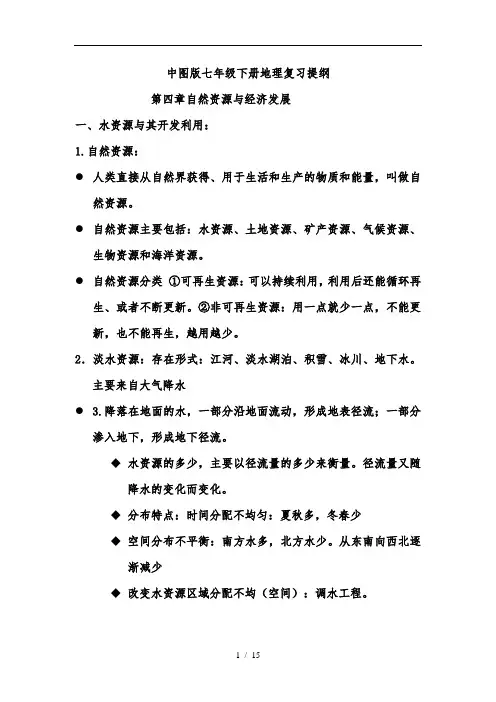 中图版七年级下册地理复习提纲

第四章自然资源与经济发展

一、水资源与其开发利用：

1.自然资源：

● 人类直接从自然界获得、用于生活和生产的物质和能量，叫做自然资源。

● 自然资源主要包括：水资源、土地资源、矿产资源、气候资源、生物资源和海洋资源。

● 自然资源分类 ①可再生资源：可以持续利用，利用后还能循环再生、或者不断更新。②非可再生资源：用一点就少一点，不能更新，也不能再生，越用越少。

2．淡水资源：存在形式：江河、淡水湖泊、积雪、冰川、地下水。主要来自大气降水

● 3.降落在地面的水，一部分沿地面流动，形成地表径流；一部分渗入地下，形成地下径流。

◆ 水资源的多少，主要以径流量的多少来衡量。径流量又随降水的变化而变化。

◆ 分布特点：时间分配不均匀：夏秋多，冬春少

◆ 空间分布不平衡：南方水多，北方水少。从东南向西北逐渐减少

◆ 改变水资源区域分配不均（空间）：调水工程。

1 / 15